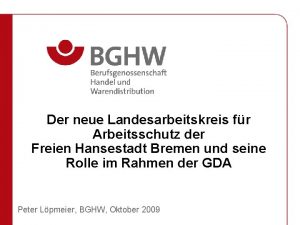 BGHW
Berufsgenossenschaft
Handel und
Warendistribution

Der neue Landesarbeitskreis für Arbeitsschutz der Freien Hansestadt Bremen und seine Rolle im Rahmen der GDA

Peter Löpmeier, BGHW, Oktober 2009